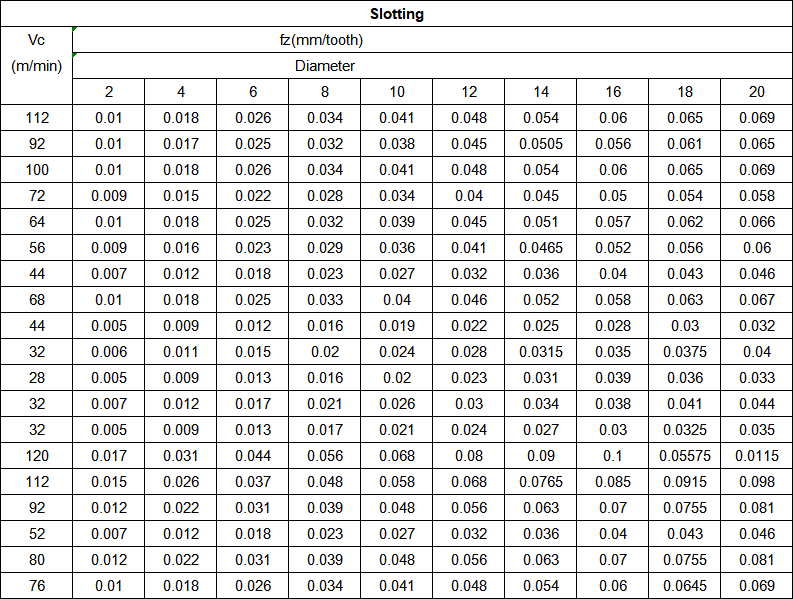 | Slotting | | | | | | | | | | |
|---|---|---|---|---|---|---|---|---|---|---|
| Vc (m/min) | fz(mm/tooth) | | | | | | | | | |
| | Diameter | | | | | | | | | |
| | 2 | 4 | 6 | 8 | 10 | 12 | 14 | 16 | 18 | 20 |
| 112 | 0.01 | 0.018 | 0.026 | 0.034 | 0.041 | 0.048 | 0.054 | 0.06 | 0.065 | 0.069 |
| 92 | 0.01 | 0.017 | 0.025 | 0.032 | 0.038 | 0.045 | 0.0505 | 0.056 | 0.061 | 0.065 |
| 100 | 0.01 | 0.018 | 0.026 | 0.034 | 0.041 | 0.048 | 0.054 | 0.06 | 0.065 | 0.069 |
| 72 | 0.009 | 0.015 | 0.022 | 0.028 | 0.034 | 0.04 | 0.045 | 0.05 | 0.054 | 0.058 |
| 64 | 0.01 | 0.018 | 0.025 | 0.032 | 0.039 | 0.045 | 0.051 | 0.057 | 0.062 | 0.066 |
| 56 | 0.009 | 0.016 | 0.023 | 0.029 | 0.036 | 0.041 | 0.0465 | 0.052 | 0.056 | 0.06 |
| 44 | 0.007 | 0.012 | 0.018 | 0.023 | 0.027 | 0.032 | 0.036 | 0.04 | 0.043 | 0.046 |
| 68 | 0.01 | 0.018 | 0.025 | 0.033 | 0.04 | 0.046 | 0.052 | 0.058 | 0.063 | 0.067 |
| 44 | 0.005 | 0.009 | 0.012 | 0.016 | 0.019 | 0.022 | 0.025 | 0.028 | 0.03 | 0.032 |
| 32 | 0.006 | 0.011 | 0.015 | 0.02 | 0.024 | 0.028 | 0.0315 | 0.035 | 0.0375 | 0.04 |
| 28 | 0.005 | 0.009 | 0.013 | 0.016 | 0.02 | 0.023 | 0.031 | 0.039 | 0.036 | 0.033 |
| 32 | 0.007 | 0.012 | 0.017 | 0.021 | 0.026 | 0.03 | 0.034 | 0.038 | 0.041 | 0.044 |
| 32 | 0.005 | 0.009 | 0.013 | 0.017 | 0.021 | 0.024 | 0.027 | 0.03 | 0.0325 | 0.035 |
| 120 | 0.017 | 0.031 | 0.044 | 0.056 | 0.068 | 0.08 | 0.09 | 0.1 | 0.05575 | 0.0115 |
| 112 | 0.015 | 0.026 | 0.037 | 0.048 | 0.058 | 0.068 | 0.0765 | 0.085 | 0.0915 | 0.098 |
| 92 | 0.012 | 0.022 | 0.031 | 0.039 | 0.048 | 0.056 | 0.063 | 0.07 | 0.0755 | 0.081 |
| 52 | 0.007 | 0.012 | 0.018 | 0.023 | 0.027 | 0.032 | 0.036 | 0.04 | 0.043 | 0.046 |
| 80 | 0.012 | 0.022 | 0.031 | 0.039 | 0.048 | 0.056 | 0.063 | 0.07 | 0.0755 | 0.081 |
| 76 | 0.01 | 0.018 | 0.026 | 0.034 | 0.041 | 0.048 | 0.054 | 0.06 | 0.0645 | 0.069 |